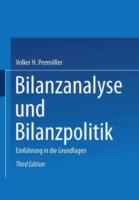 Volker H. Peemöller

Bilanzanalyse und Bilanzpolitik

Einführung in die Grundlagen

Third Edition